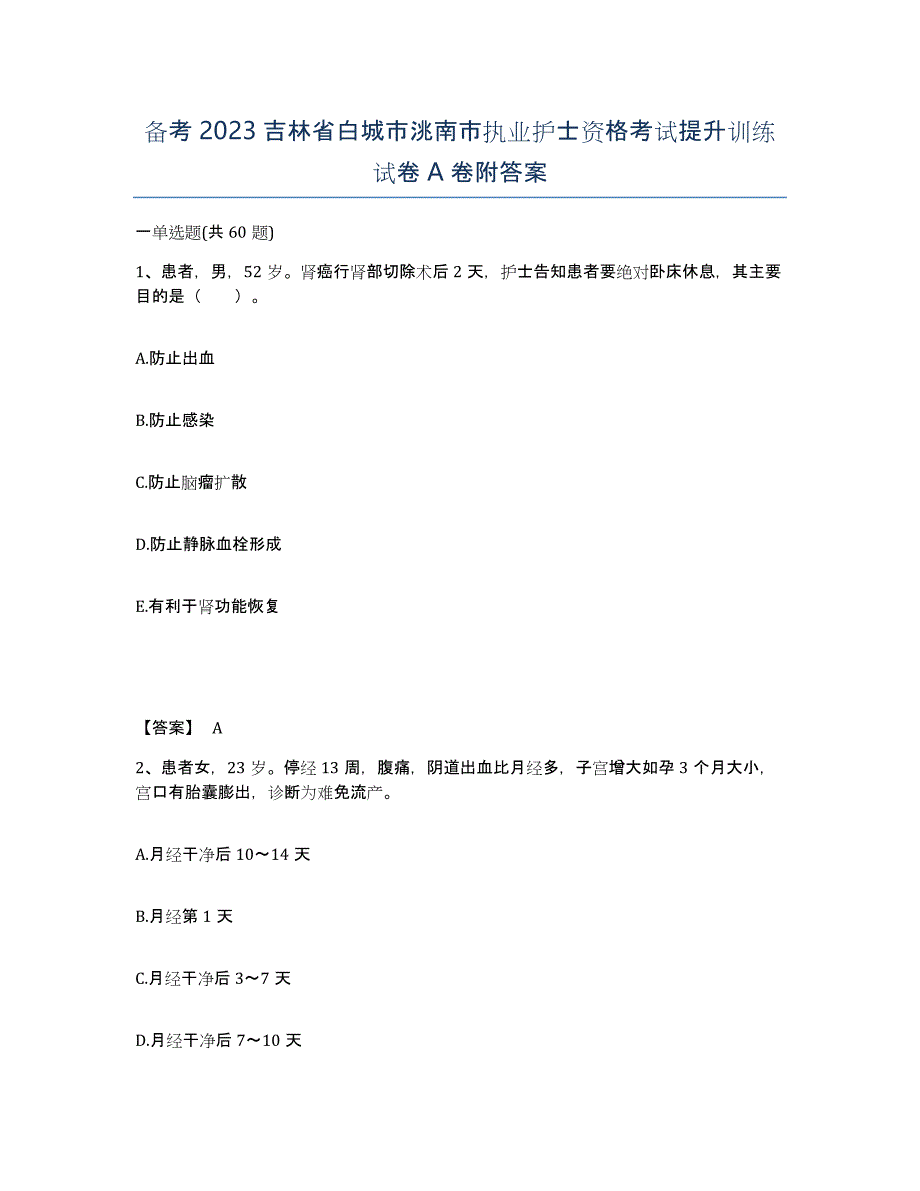 备考 2023 吉林省白城市洮南市执业护士资格考试提升训练试卷 A 卷附答案

一单选题(共 60 题)

1、患者，男，52 岁。肾癌行肾部切除术后 2 天，护士告知患者要绝对卧床休息，其主要目的是（　　）。

A.防止出血

B.防止感染

C.防止脑瘤扩散

D.防止静脉血栓形成

E.有利于肾功能恢复

【答案】 A

2、患者女，23 岁。停经 13 周，腹痛，阴道出血比月经多，子宫增大如孕 3 个月大小，宫口有胎囊膨出，诊断为难免流产。

A.月经干净后 10～14 天

B.月经第 1 天

C.月经干净后 3～7 天

D.月经干净后 7～10 天